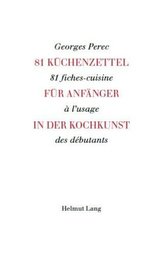 Georges Perec
81 KÜCHENZETTEL
81 fiches-cuisine
FÜR ANFÄNGER
à l'usage
IN DER KOCHKUNST
des débutants

Helmut Lang